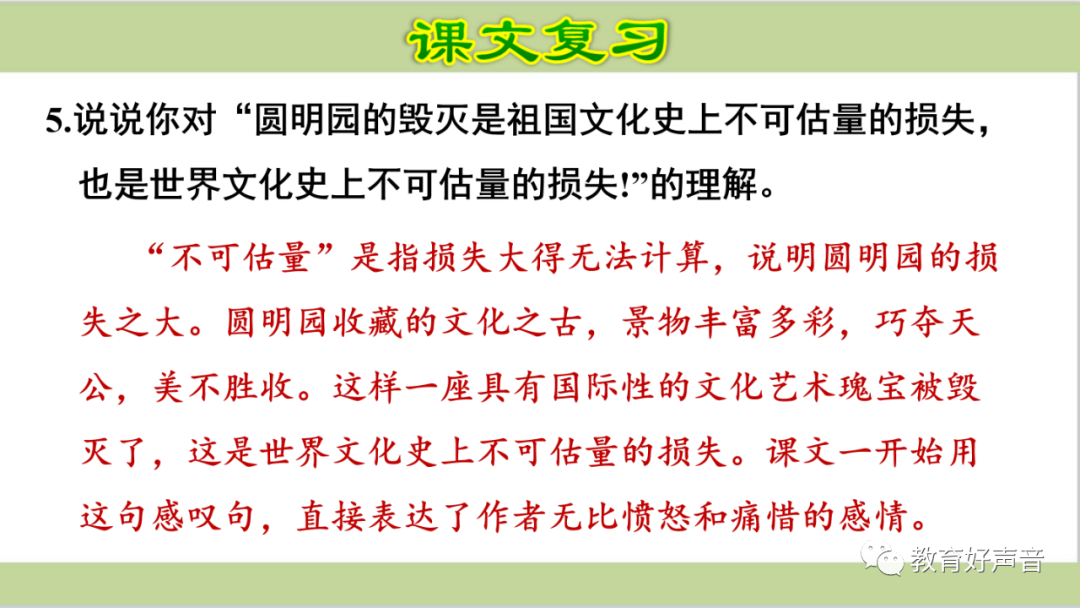 课文复习

5.说说你对“圆明园的毁灭是祖国文化史上不可估量的损失，也是世界文化史上不可估量的损失!”的理解。

“不可估量”是指损失大得无法计算，说明圆明园的损失之大。圆明园收藏的文化之古，景物丰富多彩，巧夺天公，美不胜收。这样一座具有国际性的文化艺术瑰宝被毁灭了，这是世界文化史上不可估量的损失。课文一开始用这句感叹句，直接表达了作者无比愤怒和痛惜的感情。

教育好声音